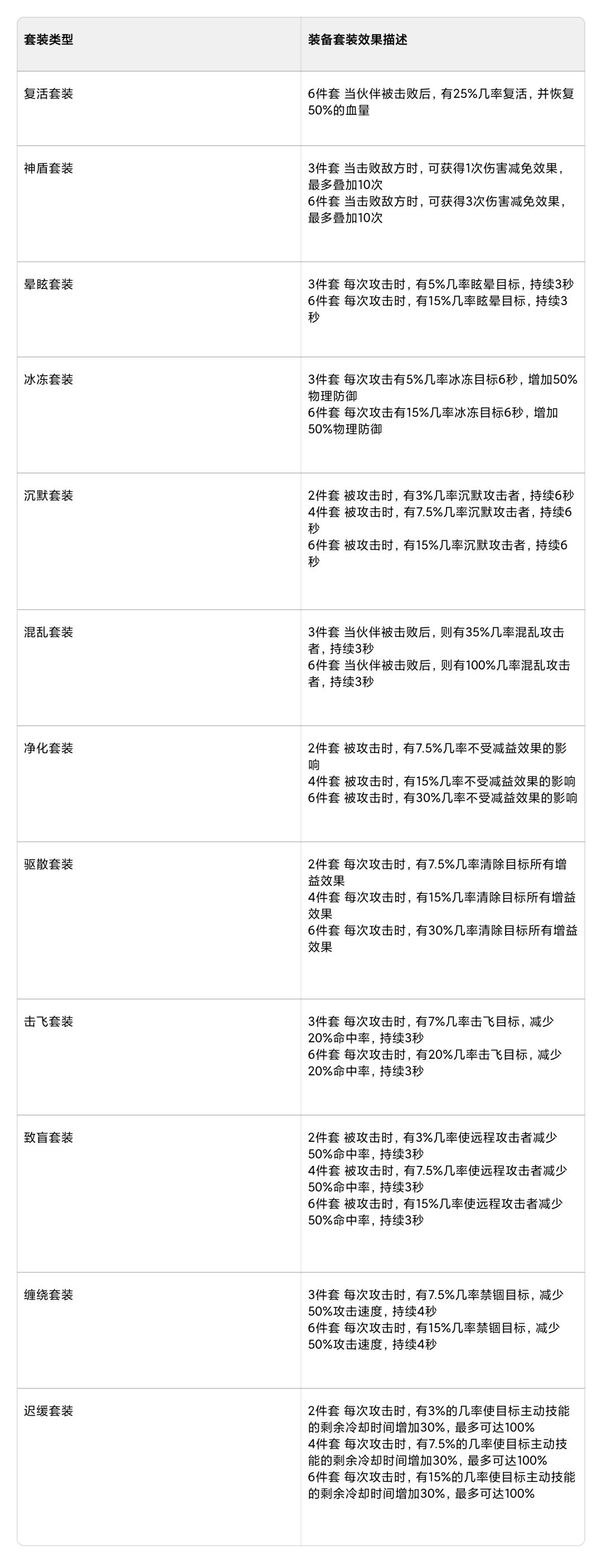 | 套装类型 | 装备套装效果描述 |
|---|---|
| 复活套装 | 6件套 当伙伴被击败后，有25%几率复活，并恢复50%的血量 |
| 神盾套装 | 3件套 当击败敌方时，可获得1次伤害减免效果，最多叠加10次 6件套 当击败敌方时，可获得3次伤害减免效果，最多叠加10次 |
| 晕眩套装 | 3件套 每次攻击时，有5%几率眩晕目标，持续3秒 6件套 每次攻击时，有15%几率眩晕目标，持续3秒 |
| 冰冻套装 | 3件套 每次攻击有5%几率冰冻目标6秒，增加50%物理防御 6件套 每次攻击有15%几率冰冻目标6秒，增加50%物理防御 |
| 沉默套装 | 2件套 被攻击时，有3%几率沉默攻击者，持续6秒 4件套 被攻击时，有7.5%几率沉默攻击者，持续6秒 6件套 被攻击时，有15%几率沉默攻击者，持续6秒 |
| 混乱套装 | 3件套 当伙伴被击败后，则有35%几率混乱攻击者，持续3秒 6件套 当伙伴被击败后，则有100%几率混乱攻击者，持续3秒 |
| 净化套装 | 2件套 被攻击时，有7.5%几率不受减益效果的影响 4件套 被攻击时，有15%几率不受减益效果的影响 6件套 被攻击时，有30%几率不受减益效果的影响 |
| 驱散套装 | 2件套 每次攻击时，有7.5%几率清除目标所有增益效果 4件套 每次攻击时，有15%几率清除目标所有增益效果 6件套 每次攻击时，有30%几率清除目标所有增益效果 |
| 击飞套装 | 3件套 每次攻击时，有7%几率击飞目标，减少20%命中率，持续3秒 6件套 每次攻击时，有20%几率击飞目标，减少20%命中率，持续3秒 |
| 致盲套装 | 2件套 被攻击时，有3%几率使远程攻击者减少50%命中率，持续3秒 4件套 被攻击时，有7.5%几率使远程攻击者减少50%命中率，持续3秒 6件套 被攻击时，有15%几率使远程攻击者减少50%命中率，持续3秒 |
| 缠绕套装 | 3件套 每次攻击时，有7.5%几率禁锢目标，减少50%攻击速度，持续4秒 6件套 每次攻击时，有15%几率禁锢目标，减少50%攻击速度，持续4秒 |
| 迟缓套装 | 2件套 每次攻击时，有3%的几率使目标主动技能的剩余冷却时间增加30%，最多可达100% 4件套 每次攻击时，有7.5%的几率使目标主动技能的剩余冷却时间增加30%，最多可达100% 6件套 每次攻击时，有15%的几率使目标主动技能的剩余冷却时间增加30%，最多可达100% |